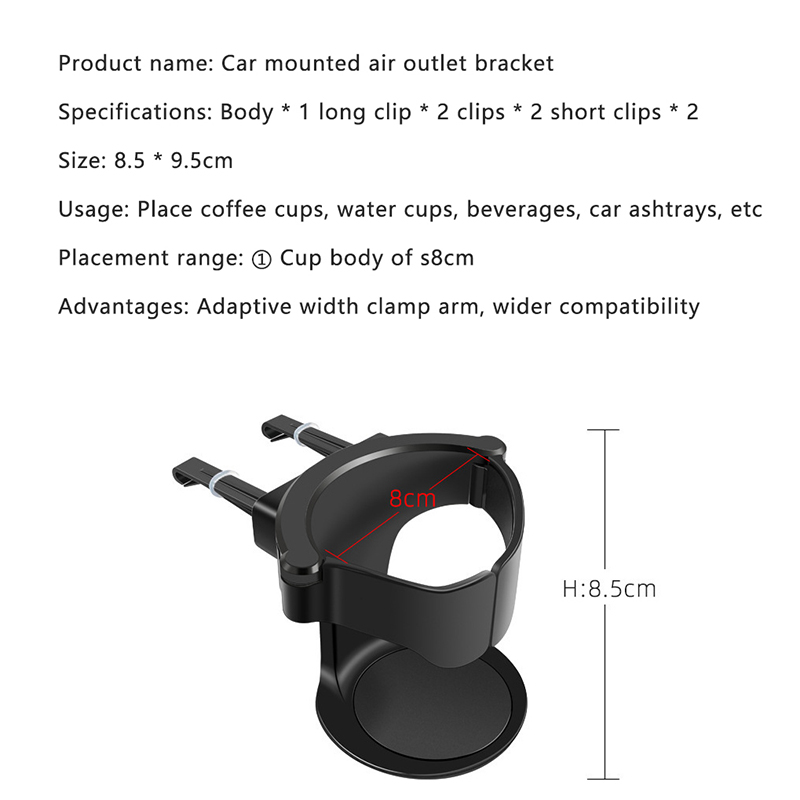 Product name: Car mounted air outlet bracket

Specifications: Body * 1 long clip * 2 clips * 2 short clips * 2

Size: 8.5 * 9.5cm

Usage: Place coffee cups, water cups, beverages, car ashtrays, etc

Placement range: ① Cup body of s8cm

Advantages: Adaptive width clamp arm, wider compatibility

8cm

H:8.5cm